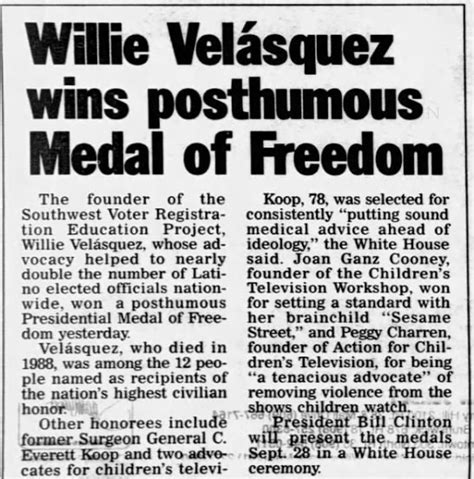 Willie Velásquez wins posthumous Medal of Freedom

The founder of the Southwest Voter Registration Education Project, Willie Velásquez, whose advocacy helped to nearly double the number of Latino elected officials nationwide, won a posthumous Presidential Medal of Freedom yesterday.

Velásquez, who died in 1988, was among the 12 people named as recipients of the nation's highest civilian honor.

Other honorees include former Surgeon General C. Everett Koop and two advocates for children's televi-

Koop, 78, was selected for consistently "putting sound medical advice ahead of ideology," the White House said. Joan Ganz Cooney, founder of the Children's Television Workshop, won for setting a standard with her brainchild "Sesame Street," and Peggy Charren, founder of Action for Children's Television, for being "a tenacious advocate" of removing violence from the shows children watch.

President Bill Clinton will present the medals Sept. 28 in a White House ceremony.